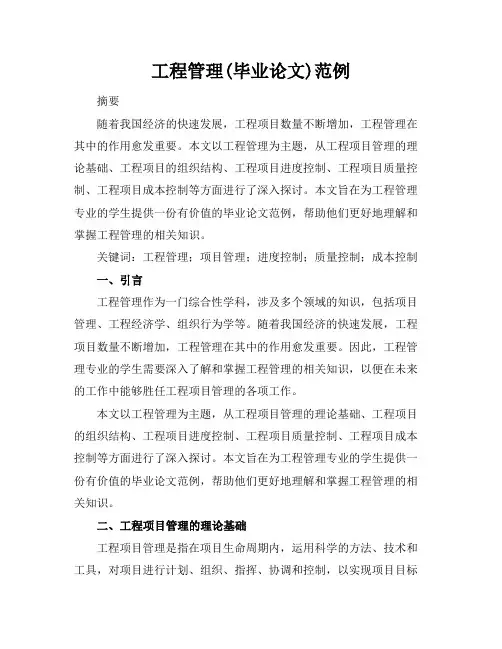 工程管理(毕业论文)范例

摘要

随着我国经济的快速发展，工程项目数量不断增加，工程管理在其中的作用愈发重要。本文以工程管理为主题，从工程项目管理的理论基础、工程项目的组织结构、工程项目进度控制、工程项目质量控制、工程项目成本控制等方面进行了深入探讨。本文旨在为工程管理专业的学生提供一份有价值的毕业论文范例，帮助他们更好地理解和掌握工程管理的相关知识。

关键词：工程管理；项目管理；进度控制；质量控制；成本控制

一、引言

工程管理作为一门综合性学科，涉及多个领域的知识，包括项目管理、工程经济学、组织行为学等。随着我国经济的快速发展，工程项目数量不断增加，工程管理在其中的作用愈发重要。因此，工程管理专业的学生需要深入了解和掌握工程管理的相关知识，以便在未来的工作中能够胜任工程项目管理的各项工作。

本文以工程管理为主题，从工程项目管理的理论基础、工程项目的组织结构、工程项目进度控制、工程项目质量控制、工程项目成本控制等方面进行了深入探讨。本文旨在为工程管理专业的学生提供一份有价值的毕业论文范例，帮助他们更好地理解和掌握工程管理的相关知识。

二、工程项目管理的理论基础

工程项目管理是指在项目生命周期内，运用科学的方法、技术和工具，对项目进行计划、组织、指挥、协调和控制，以实现项目目标